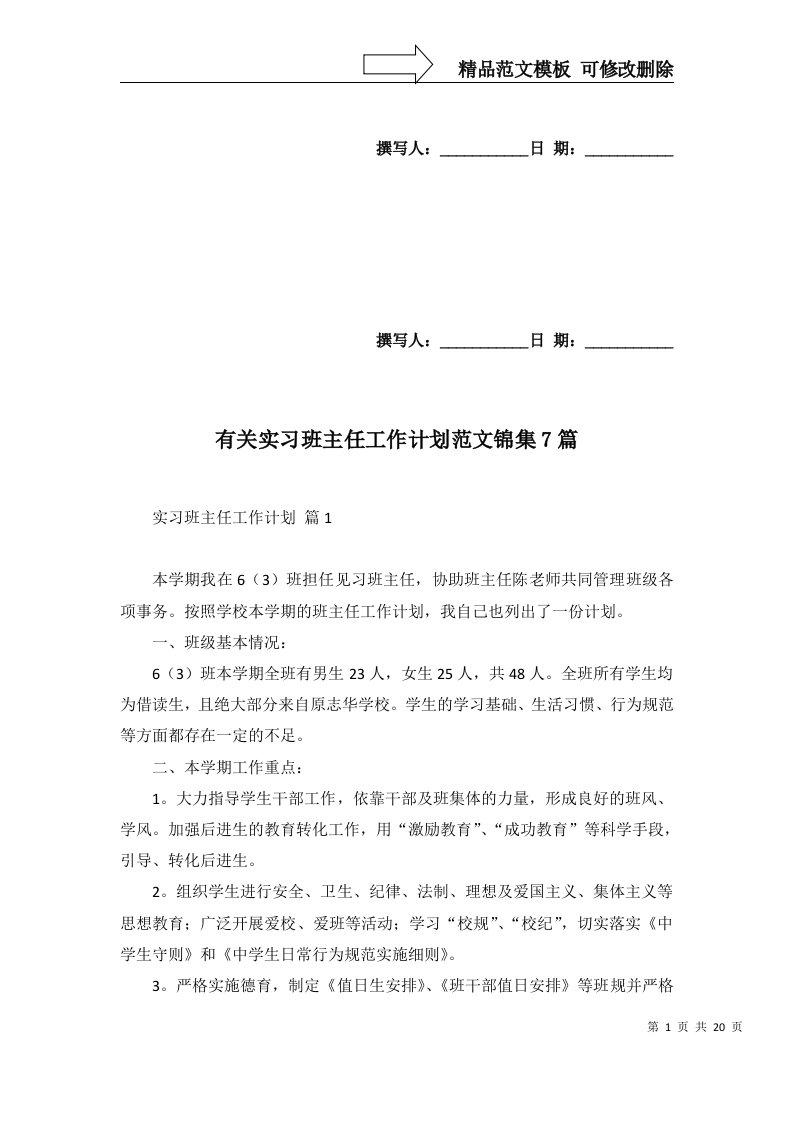 精品范文模板 可修改删除

撰写人：___________日 期：___________

撰写人：___________日 期：___________

有关实习班主任工作计划范文锦集7篇

实习班主任工作计划 篇1

本学期我在6（3）班担任见习班主任，协助班主任陈老师共同管理班级各项事务。按照学校本学期的班主任工作计划，我自己也列出了一份计划。

一、班级基本情况：

6（3）班本学期全班有男生23人，女生25人，共48人。全班所有学生均为借读生，且绝大部分来自原志华学校。学生的学习基础、生活习惯、行为规范等方面都存在一定的不足。

二、本学期工作重点：

1。大力指导学生干部工作，依靠干部及班集体的力量，形成良好的班风、学风。加强后进生的教育转化工作，用“激励教育”、“成功教育”等科学手段，引导、转化后进生。

2。组织学生进行安全、卫生、纪律、法制、理想及爱国主义、集体主义等思想教育；广泛开展爱校、爱班等活动；学习“校规”、“校纪”，切实落实《中学生守则》和《中学生日常行为规范实施细则》。

3。严格实施德育，制定《值日生安排》、《班干部值日安排》等班规并严格

第 1 页 共 20 页